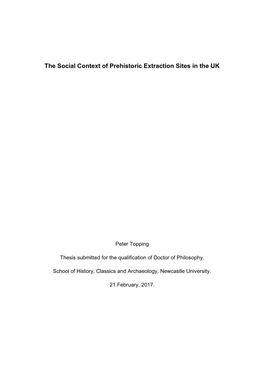 The Social Context of Prehistoric Extraction Sites in the UK

Peter Topping

Thesis submitted for the qualification of Doctor of Philosophy.

School of History, Classics and Archaeology, Newcastle University.

21 February, 2017.